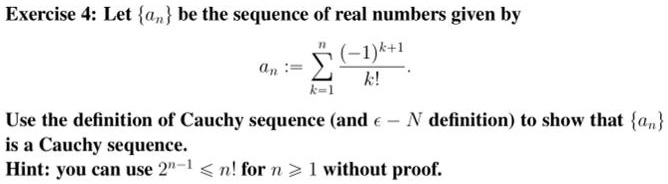 Exercise 4: Let $\{a_n\}$ be the sequence of real numbers given by

$$a_n := \sum_{k=1}^{n} \frac{(-1)^{k+1}}{k!}.$$

Use the definition of Cauchy sequence (and $\epsilon - N$ definition) to show that $\{a_n\}$ is a Cauchy sequence.
Hint: you can use $2^{n-1} \leqslant n!$ for $n \geqslant 1$ without proof.